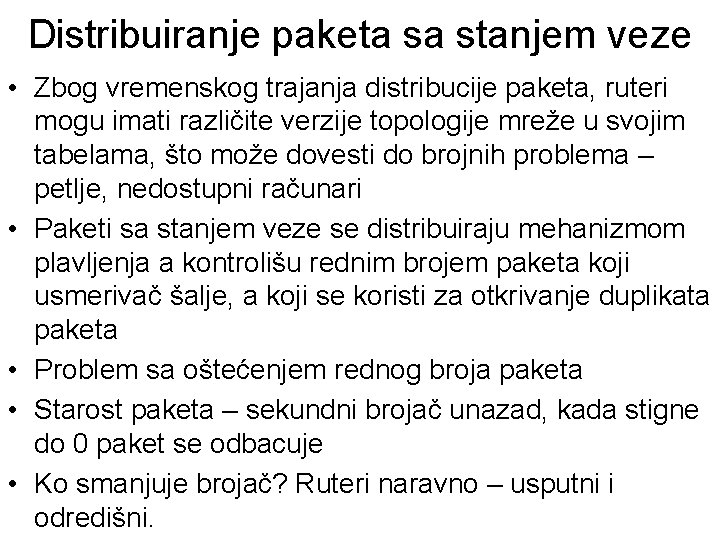 Distribuiranje paketa sa stanjem veze

• Zbog vremenskog trajanja distribucije paketa, ruteri mogu imati različite verzije topologije mreže u svojim tabelama, što može dovesti do brojnih problema – petlje, nedostupni računari
• Paketi sa stanjem veze se distribuiraju mehanizmom plavljenja a kontrolišu rednim brojem paketa koji usmerivač šalje, a koji se koristi za otkrivanje duplikata paketa
• Problem sa oštećenjem rednog broja paketa
• Starost paketa – sekundni brojač unazad, kada stigne do 0 paket se odbacuje
• Ko smanjuje brojač? Ruteri naravno – usputni i odredišni.